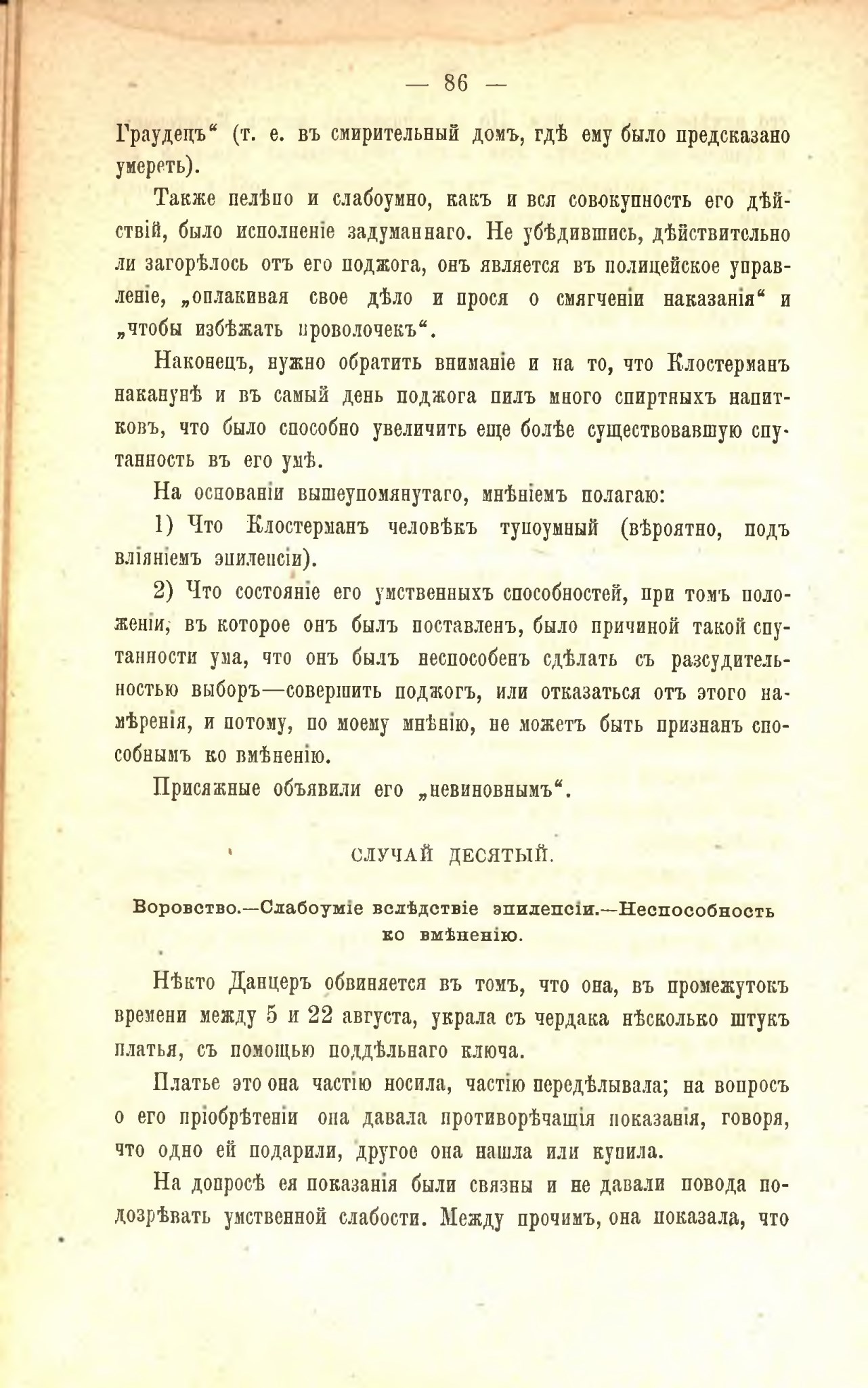 — 86 —

Граудецъ“ (т. е. въ смирительный домъ, гдѣ ему было предсказано умереть).

Также нелѣпо и слабоумно, какъ и вся совокупность его дѣйствій, было исполненіе задуманнаго. Не убѣдившись, дѣйствительно ли загорѣлось отъ его поджога, онъ является въ полицейское управленіе, „оплакивая свое дѣло и прося о смягченіи наказанія“ и „чтобы избѣжать проволочекъ“.

Наконецъ, нужно обратить вниманіе и на то, что Клостерманъ наканунѣ и въ самый день поджога пилъ много спиртныхъ напитковъ, что было способно увеличить еще болѣе существовавшую спутанность въ его умѣ.

На основаніи вышеупомянутаго, мнѣніемъ полагаю:

1) Что Клостерманъ человѣкъ тупоумный (вѣроятно, подъ вліяніемъ эпилепсіи).

2) Что состояніе его умственныхъ способностей, при томъ положеніи, въ которое онъ былъ поставленъ, было причиной такой спутанности ума, что онъ былъ неспособенъ сдѣлать съ разсудительностью выборъ—совершить поджогъ, или отказаться отъ этого намѣренія, и потому, по моему мнѣнію, не можетъ быть признанъ способнымъ ко вмѣненію.

Присяжные объявили его „невиновнымъ“.

СЛУЧАЙ ДЕСЯТЫЙ.

Воровство.—Слабоуміе вслѣдствіе эпилепсіи.—Неспособность ко вмѣненію.

Нѣкто Данцеръ обвиняется въ томъ, что она, въ промежутокъ времени между 5 и 22 августа, украла съ чердака нѣсколько штукъ платья, съ помощью поддѣльнаго ключа.

Платье это она частію носила, частію передѣлывала; на вопросъ о его пріобрѣтеніи она давала противорѣчащія показанія, говоря, что одно ей подарили, другое она нашла или купила.

На допросѣ ея показанія были связны и не давали повода подозрѣвать умственной слабости. Между прочимъ, она показала, что